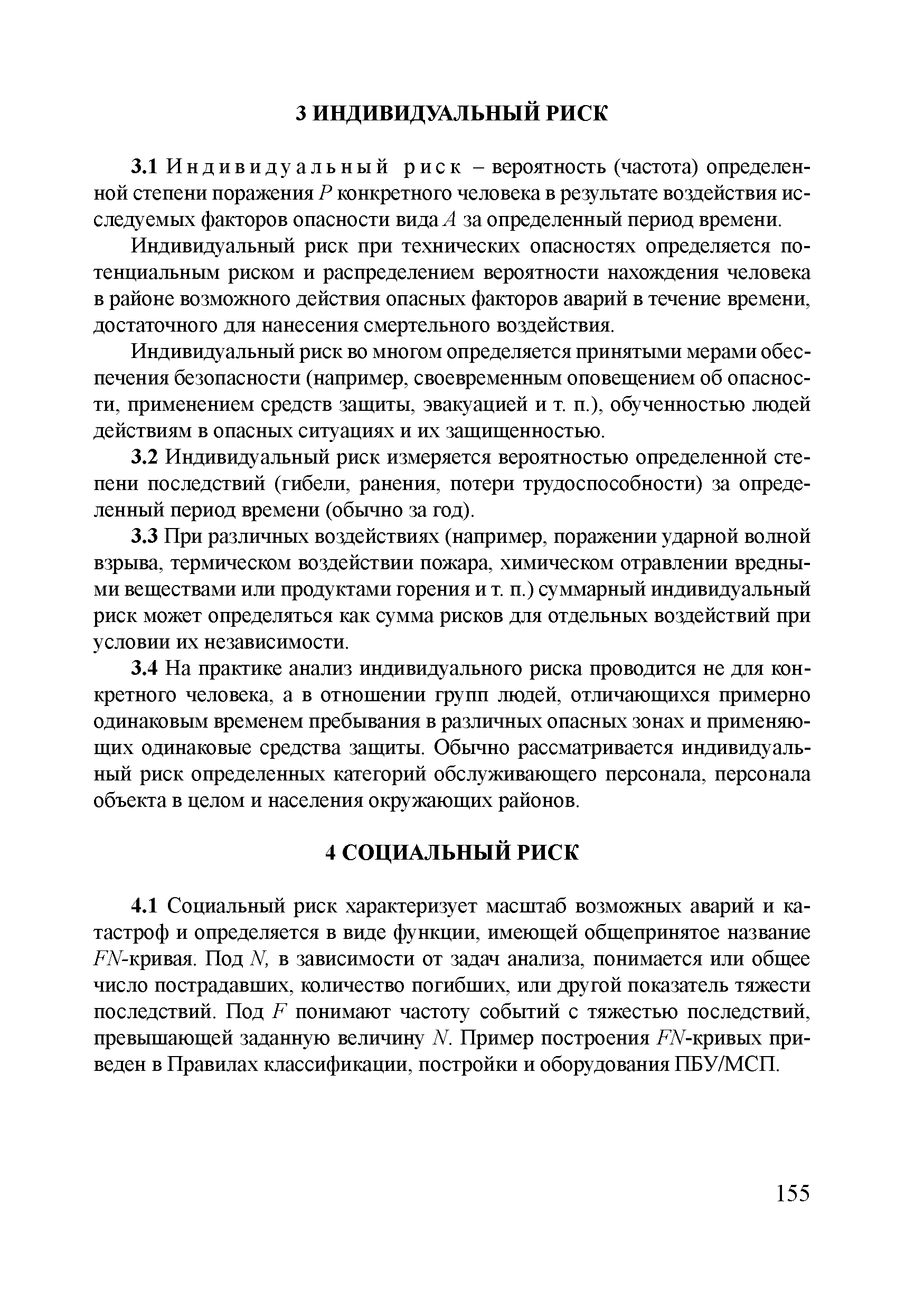 3 ИНДИВИДУАЛЬНЫЙ РИСК

3.1 Индивидуальный риск – вероятность (частота) определенной степени поражения $P$ конкретного человека в результате воздействия исследуемых факторов опасности вида $A$ за определенный период времени.

Индивидуальный риск при технических опасностях определяется потенциальным риском и распределением вероятности нахождения человека в районе возможного действия опасных факторов аварий в течение времени, достаточного для нанесения смертельного воздействия.

Индивидуальный риск во многом определяется принятыми мерами обеспечения безопасности (например, своевременным оповещением об опасности, применением средств защиты, эвакуацией и т. п.), обученностью людей действиям в опасных ситуациях и их защищенностью.

3.2 Индивидуальный риск измеряется вероятностью определенной степени последствий (гибели, ранения, потери трудоспособности) за определенный период времени (обычно за год).

3.3 При различных воздействиях (например, поражении ударной волной взрыва, термическом воздействии пожара, химическом отравлении вредными веществами или продуктами горения и т. п.) суммарный индивидуальный риск может определяться как сумма рисков для отдельных воздействий при условии их независимости.

3.4 На практике анализ индивидуального риска проводится не для конкретного человека, а в отношении групп людей, отличающихся примерно одинаковым временем пребывания в различных опасных зонах и применяющих одинаковые средства защиты. Обычно рассматривается индивидуальный риск определенных категорий обслуживающего персонала, персонала объекта в целом и населения окружающих районов.

4 СОЦИАЛЬНЫЙ РИСК

4.1 Социальный риск характеризует масштаб возможных аварий и катастроф и определяется в виде функции, имеющей общепринятое название $FN$-кривая. Под $N$, в зависимости от задач анализа, понимается или общее число пострадавших, количество погибших, или другой показатель тяжести последствий. Под $F$ понимают частоту событий с тяжестью последствий, превышающей заданную величину $N$. Пример построения $FN$-кривых приведен в Правилах классификации, постройки и оборудования ПБУ/МСП.

155